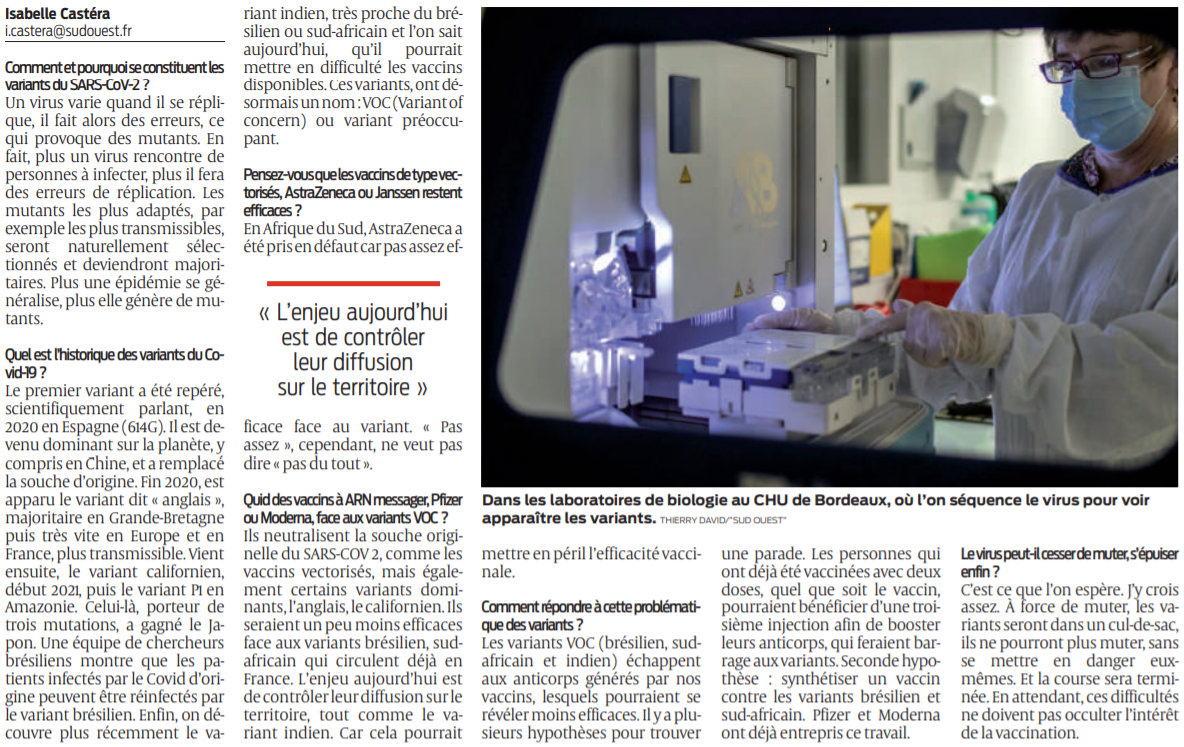 Isabelle Castéra
i.castera@sudouest.fr

Comment et pourquoi se constituent les variants du SARS-CoV-2 ?
Un virus varie quand il se réplique, il fait alors des erreurs, ce qui provoque des mutants. En fait, plus un virus rencontre de personnes à infecter, plus il fera des erreurs de réplication. Les mutants les plus adaptés, par exemple les plus transmissibles, seront naturellement sélectionnés et deviendront majoritaires. Plus une épidémie se généralise, plus elle génère de mutants.

Quel est l'historique des variants du Covid-19 ?
Le premier variant a été repéré, scientifiquement parlant, en 2020 en Espagne (614G). Il est devenu dominant sur la planète, y compris en Chine, et a remplacé la souche d'origine. Fin 2020, est apparu le variant dit « anglais », majoritaire en Grande-Bretagne puis très vite en Europe et en France, plus transmissible. Vient ensuite, le variant californien, début 2021, puis le variant P1 en Amazonie. Celui-là, porteur de trois mutations, a gagné le Japon. Une équipe de chercheurs brésiliens montre que les patients infectés par le Covid d'origine peuvent être réinfectés par le variant brésilien. Enfin, on découvre plus récemment le variant indien, très proche du brésilien ou sud-africain et l'on sait aujourd'hui, qu'il pourrait mettre en difficulté les vaccins disponibles. Ces variants, ont désormais un nom : VOC (Variant of concern) ou variant préoccupant.

Pensez-vous que les vaccins de type vectorisés, AstraZeneca ou Janssen restent efficaces ?
En Afrique du Sud, AstraZeneca a été pris en défaut car pas assez efficace face au variant. « Pas assez », cependant, ne veut pas dire « pas du tout ».

« L'enjeu aujourd'hui est de contrôler leur diffusion sur le territoire »

Quid des vaccins à ARN messager, Pfizer ou Moderna, face aux variants VOC ?
Ils neutralisent la souche originelle du SARS-COV 2, comme les vaccins vectorisés, mais également certains variants dominants, l'anglais, le californien. Ils seraient un peu moins efficaces face aux variants brésilien, sud-africain qui circulent déjà en France. L'enjeu aujourd'hui est de contrôler leur diffusion sur le territoire, tout comme le variant indien. Car cela pourrait mettre en péril l'efficacité vaccinale.

Dans les laboratoires de biologie au CHU de Bordeaux, où l'on séquence le virus pour voir apparaître les variants. THIERRY DAVID/"SUD OUEST"

Comment répondre à cette problématique des variants ?
Les variants VOC (brésilien, sud-africain et indien) échappent aux anticorps générés par nos vaccins, lesquels pourraient se révéler moins efficaces. Il y a plusieurs hypothèses pour trouver une parade. Les personnes qui ont déjà été vaccinées avec deux doses, quel que soit le vaccin, pourraient bénéficier d'une troisième injection afin de booster leurs anticorps, qui feraient barrage aux variants. Seconde hypothèse : synthétiser un vaccin contre les variants brésilien et sud-africain. Pfizer et Moderna ont déjà entrepris ce travail.

Le virus peut-il cesser de muter, s'épuiser enfin ?
C'est ce que l'on espère. J'y crois assez. À force de muter, les variants seront dans un cul-de-sac, ils ne pourront plus muter, sans se mettre en danger eux-mêmes. Et la course sera terminée. En attendant, ces difficultés ne doivent pas occulter l'intérêt de la vaccination.